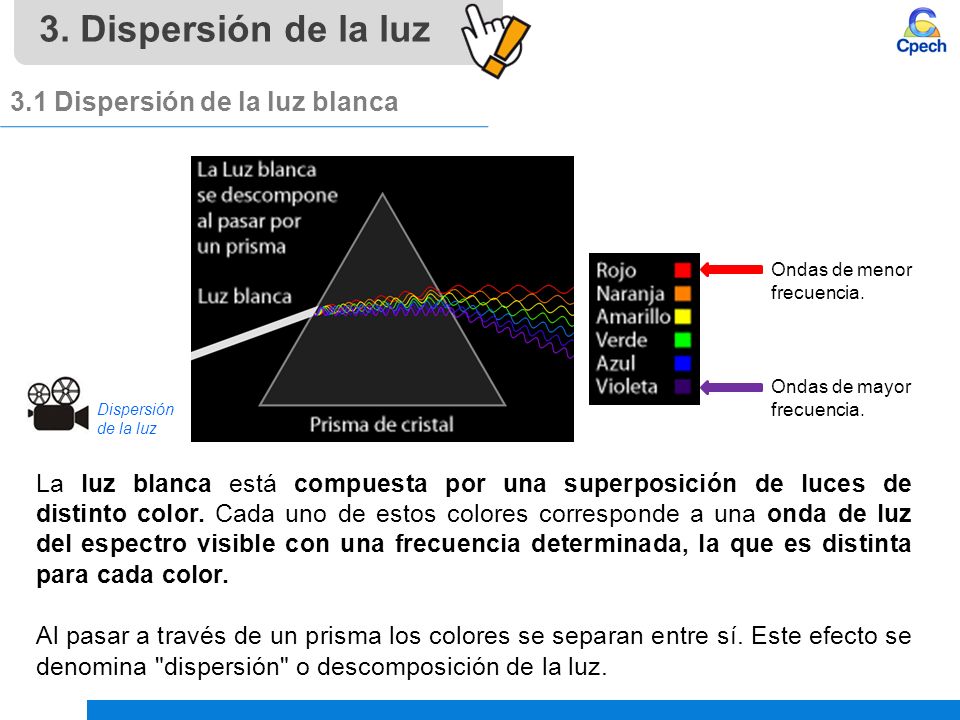 3. Dispersión de la luz

Cpech

3.1 Dispersión de la luz blanca

La Luz blanca se descompone al pasar por un prisma

Luz blanca

Prisma de cristal

Rojo
Naranja
Amarillo
Verde
Azul
Violeta

Ondas de menor frecuencia.

Ondas de mayor frecuencia.

Dispersión de la luz

La luz blanca está compuesta por una superposición de luces de distinto color. Cada uno de estos colores corresponde a una onda de luz del espectro visible con una frecuencia determinada, la que es distinta para cada color.

Al pasar a través de un prisma los colores se separan entre sí. Este efecto se denomina "dispersión" o descomposición de la luz.